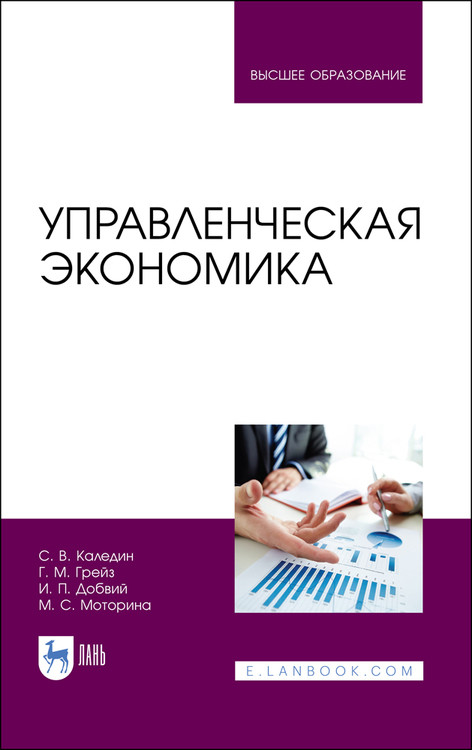 ВЫСШЕЕ ОБРАЗОВАНИЕ

УПРАВЛЕНЧЕСКАЯ ЭКОНОМИКА

С. В. Каледин
Г. М. Грейз
И. П. Добвий
М. С. Моторина

ЛАНЬ

E.LANBOOK.COM